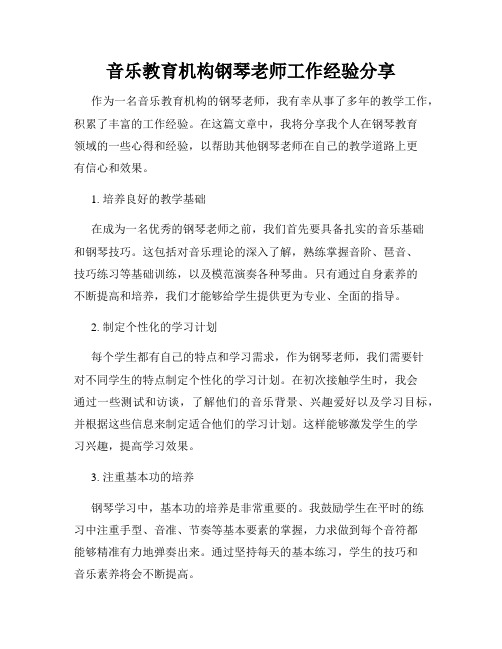 音乐教育机构钢琴老师工作经验分享

作为一名音乐教育机构的钢琴老师，我有幸从事了多年的教学工作，积累了丰富的工作经验。在这篇文章中，我将分享我个人在钢琴教育领域的一些心得和经验，以帮助其他钢琴老师在自己的教学道路上更有信心和效果。

1. 培养良好的教学基础

在成为一名优秀的钢琴老师之前，我们首先要具备扎实的音乐基础和钢琴技巧。这包括对音乐理论的深入了解，熟练掌握音阶、琶音、技巧练习等基础训练，以及模范演奏各种琴曲。只有通过自身素养的不断提高和培养，我们才能够给学生提供更为专业、全面的指导。

2. 制定个性化的学习计划

每个学生都有自己的特点和学习需求，作为钢琴老师，我们需要针对不同学生的特点制定个性化的学习计划。在初次接触学生时，我会通过一些测试和访谈，了解他们的音乐背景、兴趣爱好以及学习目标，并根据这些信息来制定适合他们的学习计划。这样能够激发学生的学习兴趣，提高学习效果。

3. 注重基本功的培养

钢琴学习中，基本功的培养是非常重要的。我鼓励学生在平时的练习中注重手型、音准、节奏等基本要素的掌握，力求做到每个音符都能够精准有力地弹奏出来。通过坚持每天的基本练习，学生的技巧和音乐素养将会不断提高。